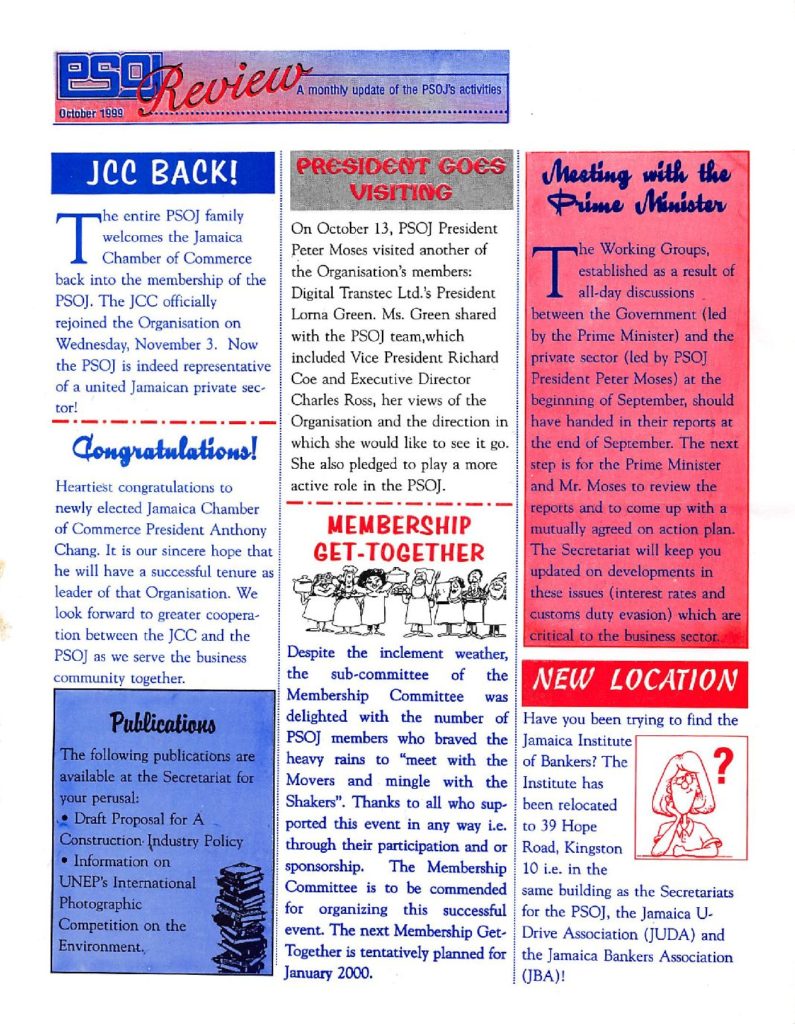 PSOJ Review A monthly update of the PSOJ's activities

October 1999

JCC BACK!

The entire PSOJ family welcomes the Jamaica Chamber of Commerce back into the membership of the PSOJ. The JCC officially rejoined the Organisation on Wednesday, November 3. Now the PSOJ is indeed representative of a united Jamaican private sector!

Congratulations!

Heartiest congratulations to newly elected Jamaica Chamber of Commerce President Anthony Chang. It is our sincere hope that he will have a successful tenure as leader of that Organisation. We look forward to greater cooperation between the JCC and the PSOJ as we serve the business community together.

Publications

The following publications are available at the Secretariat for your perusal:
• Draft Proposal for A Construction Industry Policy
• Information on UNEP's International Photographic Competition on the Environment.

PRESIDENT GOES VISITING

On October 13, PSOJ President Peter Moses visited another of the Organisation's members: Digital Transtec Ltd.'s President Lorna Green. Ms. Green shared with the PSOJ team,which included Vice President Richard Coe and Executive Director Charles Ross, her views of the Organisation and the direction in which she would like to see it go. She also pledged to play a more active role in the PSOJ.

MEMBERSHIP GET-TOGETHER

Despite the inclement weather, the sub-committee of the Membership Committee was delighted with the number of PSOJ members who braved the heavy rains to "meet with the Movers and mingle with the Shakers". Thanks to all who supported this event in any way i.e. through their participation and or sponsorship. The Membership Committee is to be commended for organizing this successful event. The next Membership Get-Together is tentatively planned for January 2000.

Meeting with the Prime Minister

The Working Groups, established as a result of all-day discussions between the Government (led by the Prime Minister) and the private sector (led by PSOJ President Peter Moses) at the beginning of September, should have handed in their reports at the end of September. The next step is for the Prime Minister and Mr. Moses to review the reports and to come up with a mutually agreed on action plan. The Secretariat will keep you updated on developments in these issues (interest rates and customs duty evasion) which are critical to the business sector.

NEW LOCATION

Have you been trying to find the Jamaica Institute of Bankers? The Institute has been relocated to 39 Hope Road, Kingston 10 i.e. in the same building as the Secretariats for the PSOJ, the Jamaica U-Drive Association (JUDA) and the Jamaica Bankers Association (JBA)!

?